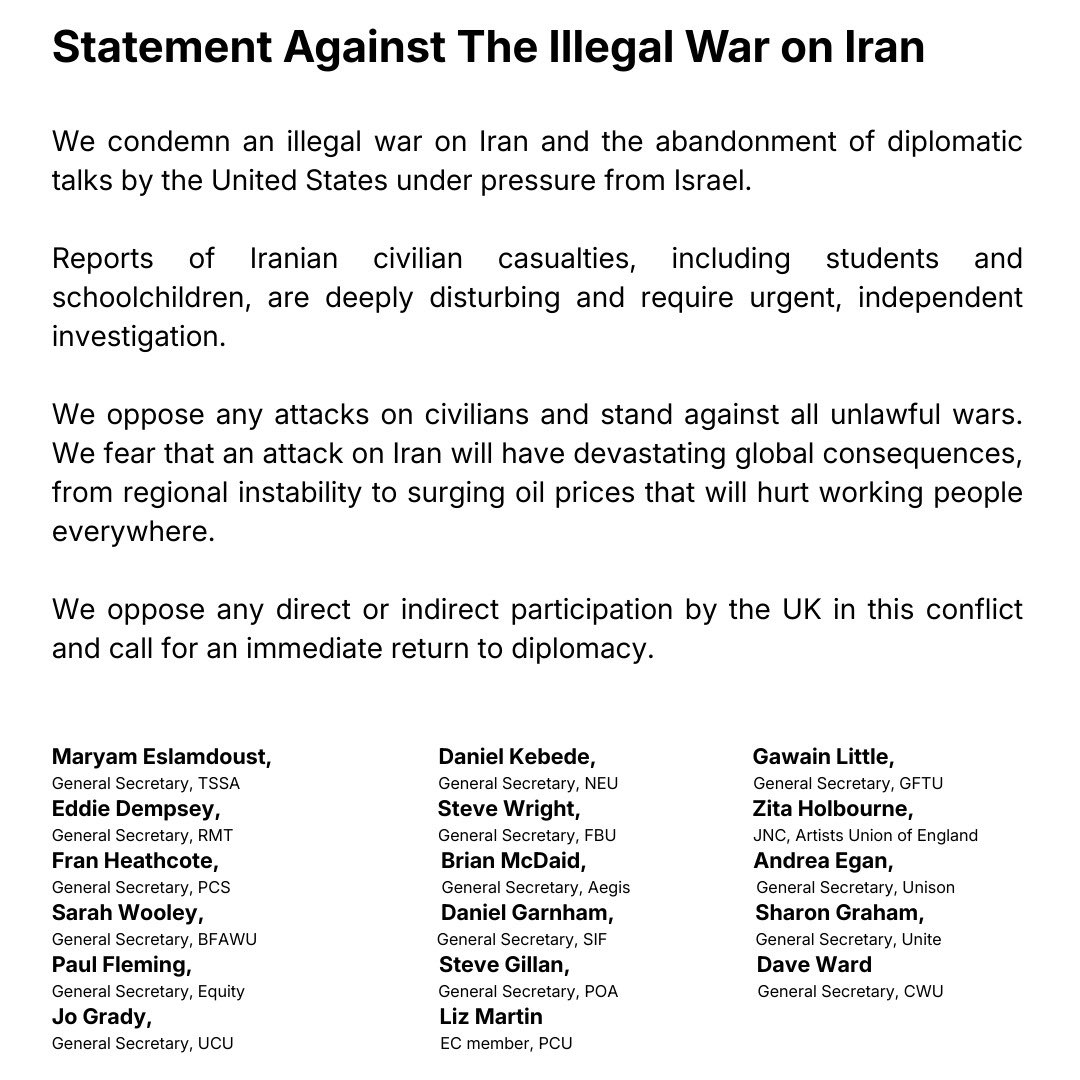 Statement Against The Illegal War on Iran

We condemn an illegal war on Iran and the abandonment of diplomatic talks by the United States under pressure from Israel.

Reports of Iranian civilian casualties, including students and schoolchildren, are deeply disturbing and require urgent, independent investigation.

We oppose any attacks on civilians and stand against all unlawful wars. We fear that an attack on Iran will have devastating global consequences, from regional instability to surging oil prices that will hurt working people everywhere.

We oppose any direct or indirect participation by the UK in this conflict and call for an immediate return to diplomacy.

Maryam Eslamdoust,
General Secretary, TSSA
Eddie Dempsey,
General Secretary, RMT
Fran Heathcote,
General Secretary, PCS
Sarah Wooley,
General Secretary, BFAWU
Paul Fleming,
General Secretary, Equity
Jo Grady,
General Secretary, UCU

Daniel Kebede,
General Secretary, NEU
Steve Wright,
General Secretary, FBU
Brian McDaid,
General Secretary, Aegis
Daniel Garnham,
General Secretary, SIF
Steve Gillan,
General Secretary, POA
Liz Martin
EC member, PCU

Gawain Little,
General Secretary, GFTU
Zita Holbourne,
JNC, Artists Union of England
Andrea Egan,
General Secretary, Unison
Sharon Graham,
General Secretary, Unite
Dave Ward
General Secretary, CWU